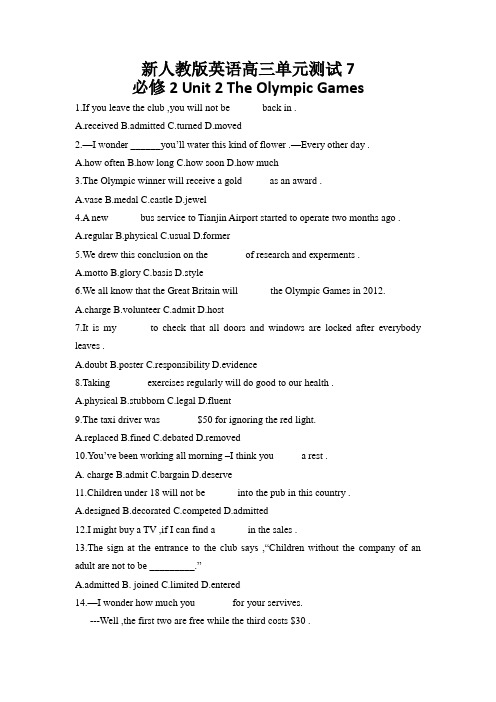 新人教版英语高三单元测试 7
必修 2 Unit 2 The Olympic Games

1.If you leave the club ,you will not be back in .

A.received B.admitted C.turned D.moved

2.—I wonder ______you'll water this kind of flower .—Every other day .

A.how often B.how long C.how soon D.how much

3.The Olympic winner will receive a gold as an award .

A.vase B.medal C.castle D.jewel

4.A new bus service to Tianjin Airport started to operate two months ago .

A.regular B.physical C.usual D.former

5.We drew this conclusion on the of research and experments .

A.motto B.glory C.basis D.style

6.We all know that the Great Britain will the Olympic Games in 2012.

A.charge B.volunteer C.admit D.host

7.It is my to check that all doors and windows are locked after everybody leaves .

A.doubt B.poster C.responsibility D.evidence

8.Taking exercises regularly will do good to our health .

A.physical B.stubborn C.legal D.fluent

9.The taxi driver was $50 for ignoring the red light.

A.replaced B.fined C.debated D.removed

10.You've been working all morning –I think you a rest .

A. charge B.admit C.bargain D.deserve

11.Children under 18 will not be into the pub in this country .

A.designed B.decorated C.competed D.admitted

12.I might buy a TV ,if I can find a in the sales .

13.The sign at the entrance to the club says ,"Children without the company of an adult are not to be _________."

A.admitted B. joined C.limited D.entered

14.—I wonder how much you for your servives.

---Well ,the first two are free while the third costs $30 .